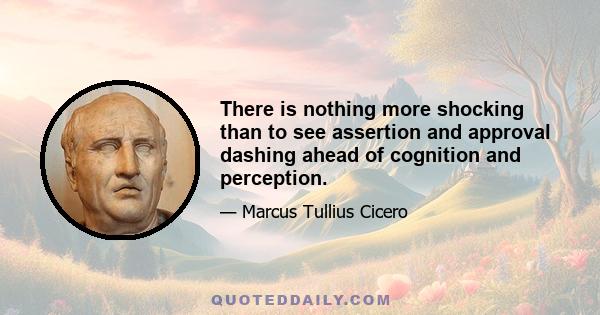 There is nothing more shocking than to see assertion and approval dashing ahead of cognition and perception.

— Marcus Tullius Cicero

QUOTEDDAILY.COM